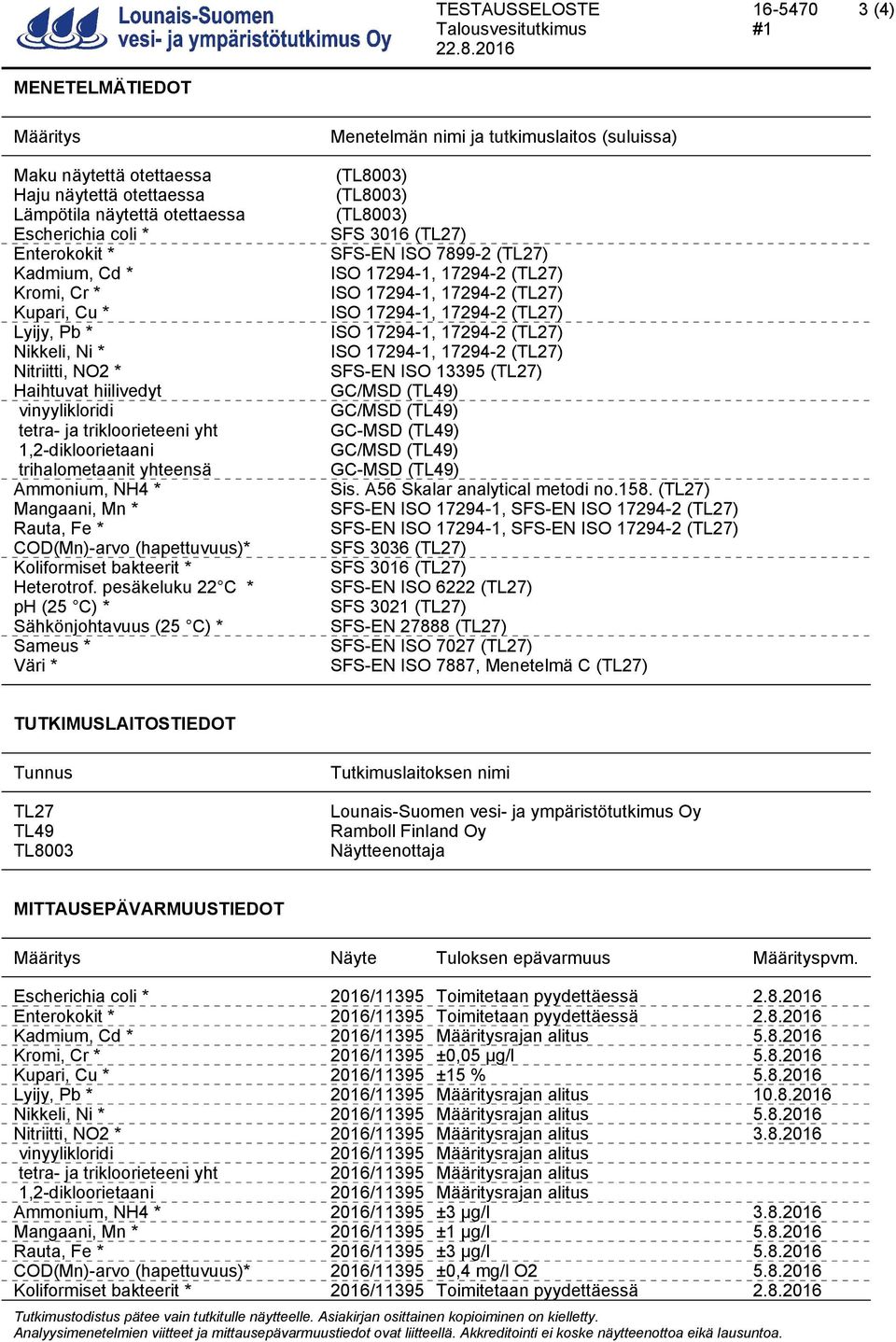 Lounais-Suomen vesi- ja ympäristötutkimus Oy

TESTAUSSELOSTE
Talousvesitutkimus
22.8.2016

16-5470
#1

3 (4)

MENETELMÄTIEDOT

| Määritys | Menetelmän nimi ja tutkimuslaitos (suluissa) |
|---|---|
| Maku näytettä otettaessa | (TL8003) |
| Haju näytettä otettaessa | (TL8003) |
| Lämpötila näytettä otettaessa | (TL8003) |
| Escherichia coli * | SFS 3016 (TL27) |
| Enterokokit * | SFS-EN ISO 7899-2 (TL27) |
| Kadmium, Cd * | ISO 17294-1, 17294-2 (TL27) |
| Kromi, Cr * | ISO 17294-1, 17294-2 (TL27) |
| Kupari, Cu * | ISO 17294-1, 17294-2 (TL27) |
| Lyijy, Pb * | ISO 17294-1, 17294-2 (TL27) |
| Nikkeli, Ni * | ISO 17294-1, 17294-2 (TL27) |
| Nitriitti, NO2 * | SFS-EN ISO 13395 (TL27) |
| Haihtuvat hiilivedyt | GC/MSD (TL49) |
| vinyylikloridi | GC/MSD (TL49) |
| tetra- ja trikloorieteeni yht | GC-MSD (TL49) |
| 1,2-dikloorietaani | GC/MSD (TL49) |
| trihalometaanit yhteensä | GC-MSD (TL49) |
| Ammonium, NH4 * | Sis. A56 Skalar analytical metodi no.158. (TL27) |
| Mangaani, Mn * | SFS-EN ISO 17294-1, SFS-EN ISO 17294-2 (TL27) |
| Rauta, Fe * | SFS-EN ISO 17294-1, SFS-EN ISO 17294-2 (TL27) |
| COD(Mn)-arvo (hapettuvuus)* | SFS 3036 (TL27) |
| Koliformiset bakteerit * | SFS 3016 (TL27) |
| Heterotrof. pesäkeluku 22°C * | SFS-EN ISO 6222 (TL27) |
| pH (25 °C) * | SFS 3021 (TL27) |
| Sähkönjohtavuus (25 °C) * | SFS-EN 27888 (TL27) |
| Sameus * | SFS-EN ISO 7027 (TL27) |
| Väri * | SFS-EN ISO 7887, Menetelmä C (TL27) |

TUTKIMUSLAITOSTIEDOT

| Tunnus | Tutkimuslaitoksen nimi |
|---|---|
| TL27 | Lounais-Suomen vesi- ja ympäristötutkimus Oy |
| TL49 | Ramboll Finland Oy |
| TL8003 | Näytteenottaja |

MITTAUSEPÄVARMUUSTIEDOT

| Määritys | Näyte | Tuloksen epävarmuus | Määrityspvm. |
|---|---|---|---|
| Escherichia coli * | 2016/11395 | Toimitetaan pyydettäessä | 2.8.2016 |
| Enterokokit * | 2016/11395 | Toimitetaan pyydettäessä | 2.8.2016 |
| Kadmium, Cd * | 2016/11395 | Määritysrajan alitus | 5.8.2016 |
| Kromi, Cr * | 2016/11395 | ±0,05 µg/l | 5.8.2016 |
| Kupari, Cu * | 2016/11395 | ±15 % | 5.8.2016 |
| Lyijy, Pb * | 2016/11395 | Määritysrajan alitus | 10.8.2016 |
| Nikkeli, Ni * | 2016/11395 | Määritysrajan alitus | 5.8.2016 |
| Nitriitti, NO2 * | 2016/11395 | Määritysrajan alitus | 3.8.2016 |
| vinyylikloridi | 2016/11395 | Määritysrajan alitus | |
| tetra- ja trikloorieteeni yht | 2016/11395 | Määritysrajan alitus | |
| 1,2-dikloorietaani | 2016/11395 | Määritysrajan alitus | |
| Ammonium, NH4 * | 2016/11395 | ±3 µg/l | 3.8.2016 |
| Mangaani, Mn * | 2016/11395 | ±1 µg/l | 5.8.2016 |
| Rauta, Fe * | 2016/11395 | ±3 µg/l | 5.8.2016 |
| COD(Mn)-arvo (hapettuvuus)* | 2016/11395 | ±0,4 mg/l O2 | 5.8.2016 |
| Koliformiset bakteerit * | 2016/11395 | Toimitetaan pyydettäessä | 2.8.2016 |

Tutkimustodistus pätee vain tutkitulle näytteelle. Asiakirjan osittainen kopioiminen on kielletty.
Analyysimenetelmien viitteet ja mittausepävarmuustiedot ovat liitteellä. Akkreditointi ei koske näytteenottoa eikä lausuntoa.